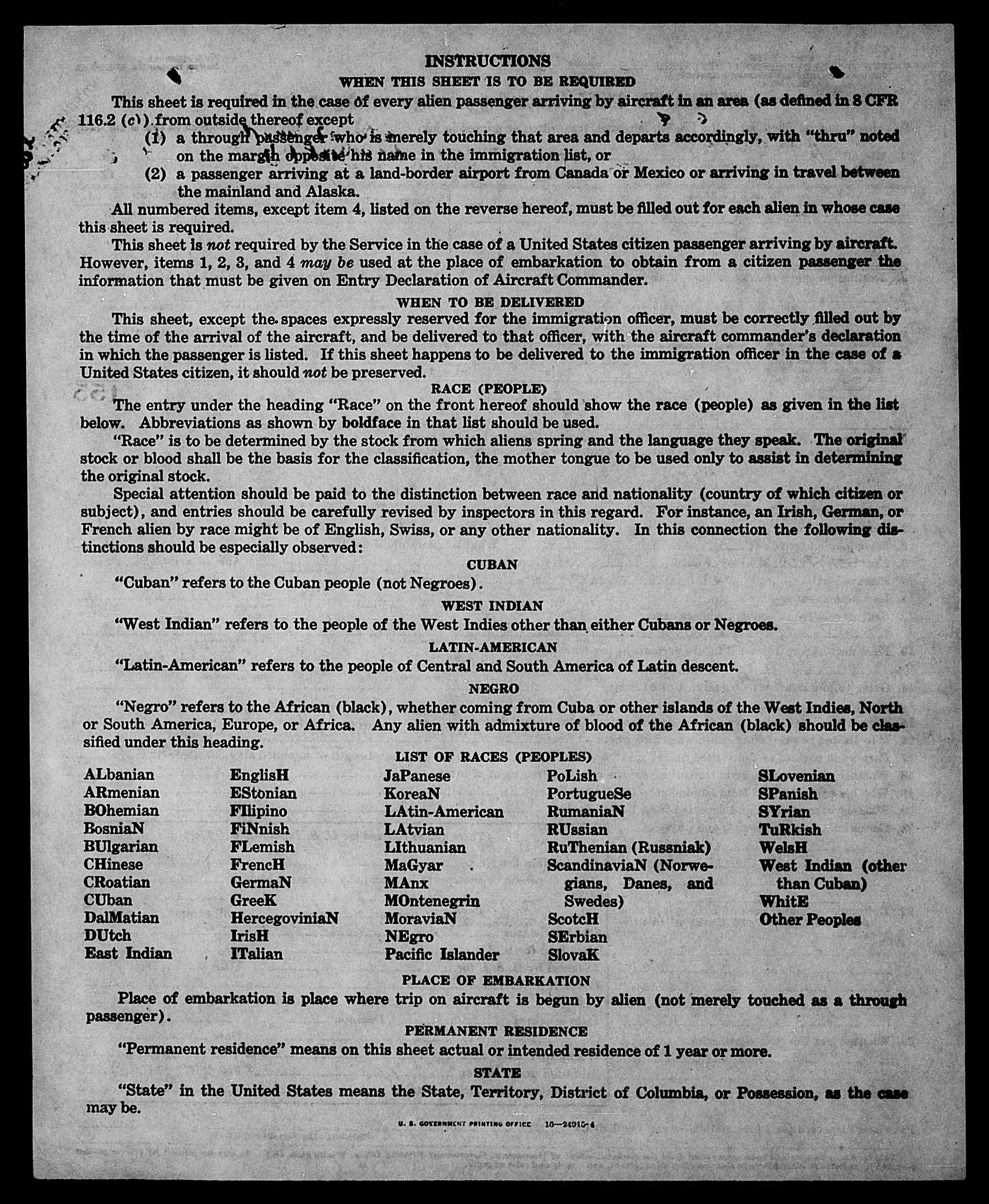 INSTRUCTIONS

WHEN THIS SHEET IS TO BE REQUIRED

This sheet is required in the case of every alien passenger arriving by aircraft in an area (as defined in 8 CFR 116.2 (c)) from outside thereof except

(1) a through passenger who is merely touching that area and departs accordingly, with "thru" noted on the margin opposite his name in the immigration list, or

(2) a passenger arriving at a land-border airport from Canada or Mexico or arriving in travel between the mainland and Alaska.

All numbered items, except item 4, listed on the reverse hereof, must be filled out for each alien in whose case this sheet is required.

This sheet is not required by the Service in the case of a United States citizen passenger arriving by aircraft. However, items 1, 2, 3, and 4 may be used at the place of embarkation to obtain from a citizen passenger the information that must be given on Entry Declaration of Aircraft Commander.

WHEN TO BE DELIVERED

This sheet, except the spaces expressly reserved for the immigration officer, must be correctly filled out by the time of the arrival of the aircraft, and be delivered to that officer, with the aircraft commander's declaration in which the passenger is listed. If this sheet happens to be delivered to the immigration officer in the case of a United States citizen, it should not be preserved.

RACE (PEOPLE)

The entry under the heading "Race" on the front hereof should show the race (people) as given in the list below. Abbreviations as shown by boldface in that list should be used.

"Race" is to be determined by the stock from which aliens spring and the language they speak. The original stock or blood shall be the basis for the classification, the mother tongue to be used only to assist in determining the original stock.

Special attention should be paid to the distinction between race and nationality (country of which citizen or subject), and entries should be carefully revised by inspectors in this regard. For instance, an Irish, German, or French alien by race might be of English, Swiss, or any other nationality. In this connection the following distinctions should be especially observed:

CUBAN

"Cuban" refers to the Cuban people (not Negroes).

WEST INDIAN

"West Indian" refers to the people of the West Indies other than either Cubans or Negroes.

LATIN-AMERICAN

"Latin-American" refers to the people of Central and South America of Latin descent.

NEGRO

"Negro" refers to the African (black), whether coming from Cuba or other islands of the West Indies, North or South America, Europe, or Africa. Any alien with admixture of blood of the African (black) should be classified under this heading.

LIST OF RACES (PEOPLES)

ALbanian
ARmenian
BOhemian
BosniaN
BUlgarian
CHinese
CRoatian
CUban
DalMatian
DUtch
East Indian

EnglisH
EStonian
FIlipino
FiNnish
FLemish
FrencH
GermaN
GreeK
HercegoviniaN
IrisH
ITalian

JaPanese
KoreaN
LAtin-American
LAtvian
LIthuanian
MaGyar
MAnx
MOntenegrin
MoraviaN
NEgro
Pacific Islander

PoLish
PortugueSe
RumaniaN
RUssian
RuThenian (Russniak)
ScandinaviaN (Norwegians, Danes, and Swedes)
ScotcH
SErbian
SlovaK

SLovenian
SPanish
SYrian
TuRkish
WelsH
West Indian (other than Cuban)
WhitE
Other Peoples

PLACE OF EMBARKATION

Place of embarkation is place where trip on aircraft is begun by alien (not merely touched as a through passenger).

PERMANENT RESIDENCE

"Permanent residence" means on this sheet actual or intended residence of 1 year or more.

STATE

"State" in the United States means the State, Territory, District of Columbia, or Possession, as the case may be.

U. S. GOVERNMENT PRINTING OFFICE 16—24915-4